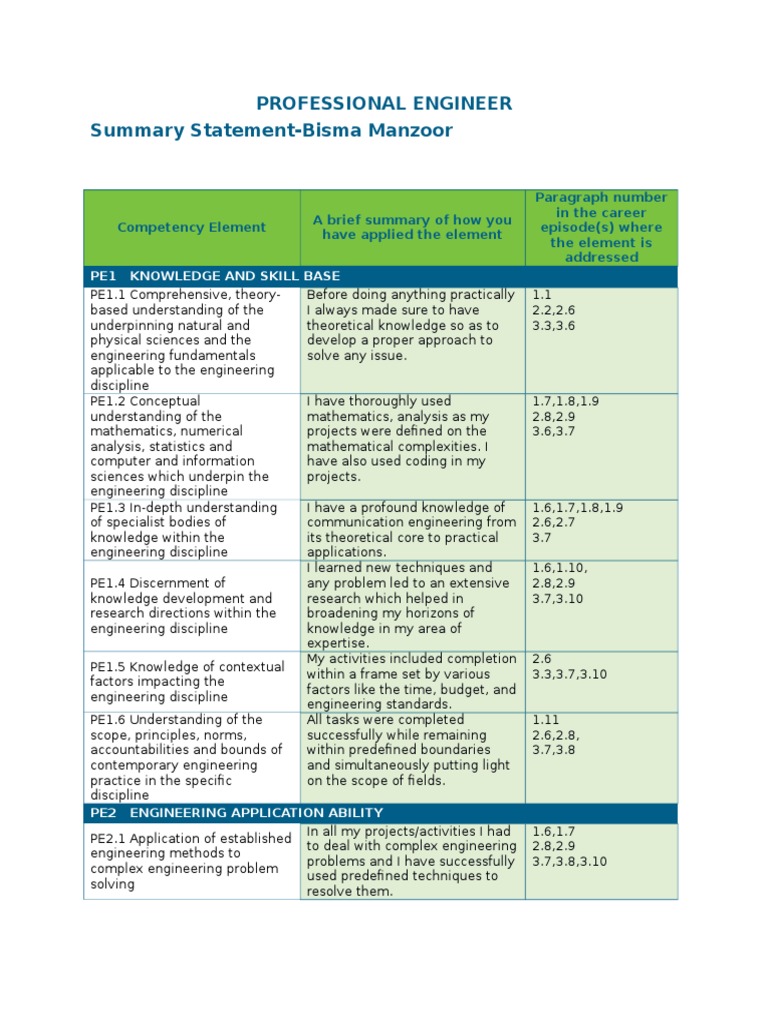 PROFESSIONAL ENGINEER

Summary Statement-Bisma Manzoor

| Competency Element | A brief summary of how you have applied the element | Paragraph number in the career episode(s) where the element is addressed |
|---|---|---|
| PE1 KNOWLEDGE AND SKILL BASE | | |
| PE1.1 Comprehensive, theory-based understanding of the underpinning natural and physical sciences and the engineering fundamentals applicable to the engineering discipline | Before doing anything practically I always made sure to have theoretical knowledge so as to develop a proper approach to solve any issue. | 1.1 2.2,2.6 3.3,3.6 |
| PE1.2 Conceptual understanding of the mathematics, numerical analysis, statistics and computer and information sciences which underpin the engineering discipline | I have thoroughly used mathematics, analysis as my projects were defined on the mathematical complexities. I have also used coding in my projects. | 1.7,1.8,1.9 2.8,2.9 3.6,3.7 |
| PE1.3 In-depth understanding of specialist bodies of knowledge within the engineering discipline | I have a profound knowledge of communication engineering from its theoretical core to practical applications. | 1.6,1.7,1.8,1.9 2.6,2.7 3.7 |
| PE1.4 Discernment of knowledge development and research directions within the engineering discipline | I learned new techniques and any problem led to an extensive research which helped in broadening my horizons of knowledge in my area of expertise. | 1.6,1.10, 2.8,2.9 3.7,3.10 |
| PE1.5 Knowledge of contextual factors impacting the engineering discipline | My activities included completion within a frame set by various factors like the time, budget, and engineering standards. | 2.6 3.3,3.7,3.10 |
| PE1.6 Understanding of the scope, principles, norms, accountabilities and bounds of contemporary engineering practice in the specific discipline | All tasks were completed successfully while remaining within predefined boundaries and simultaneously putting light on the scope of fields. | 1.11 2.6,2.8, 3.7,3.8 |
| PE2 ENGINEERING APPLICATION ABILITY | | |
| PE2.1 Application of established engineering methods to complex engineering problem solving | In all my projects/activities I had to deal with complex engineering problems and I have successfully used predefined techniques to resolve them. | 1.6,1.7 2.8,2.9 3.7,3.8,3.10 |